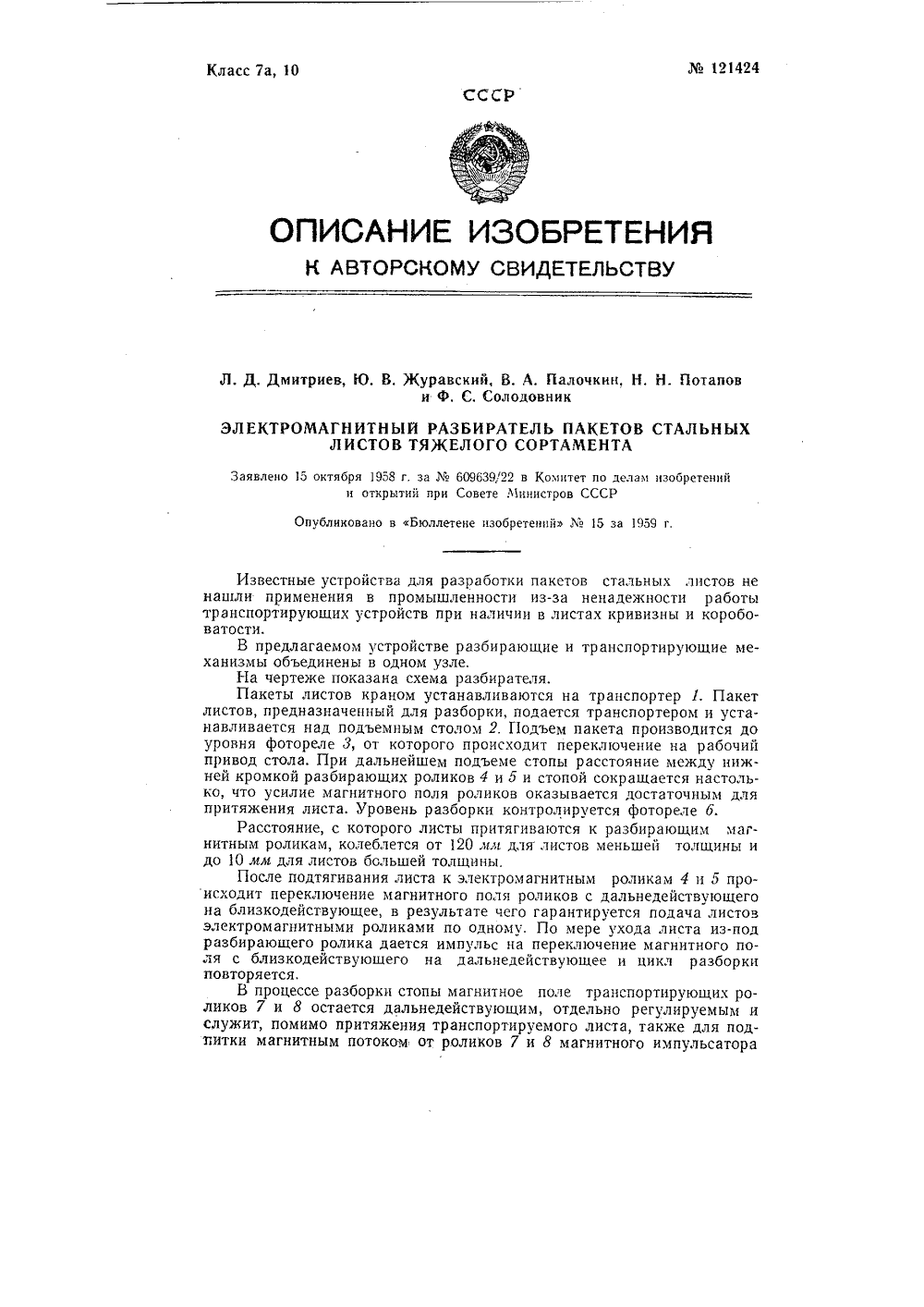 Класс 7а, 10

№ 121424

СССР

ОПИСАНИЕ ИЗОБРЕТЕНИЯ

К АВТОРСКОМУ СВИДЕТЕЛЬСТВУ

Л. Д. Дмитриев, Ю. В. Журавский, В. А. Палочкин, Н. Н. Потапов и Ф. С. Солодовник

ЭЛЕКТРОМАГНИТНЫЙ РАЗБИРАТЕЛЬ ПАКЕТОВ СТАЛЬНЫХ ЛИСТОВ ТЯЖЕЛОГО СОРТАМЕНТА

Заявлено 15 октября 1958 г. за № 609639/22 в Комитет по делам изобретений и открытий при Совете Министров СССР

Опубликовано в «Бюллетене изобретений» № 15 за 1959 г.

Известные устройства для разработки пакетов стальных листов не нашли применения в промышленности из-за ненадежности работы транспортирующих устройств при наличии в листах кривизны и коробоватости.

В предлагаемом устройстве разбирающие и транспортирующие механизмы объединены в одном узле.

На чертеже показана схема разбирателя.

Пакеты листов краном устанавливаются на транспортер 1. Пакет листов, предназначенный для разборки, подается транспортером и устанавливается над подъемным столом 2. Подъем пакета производится до уровня фотореле 3, от которого происходит переключение на рабочий привод стола. При дальнейшем подъеме стопы расстояние между нижней кромкой разбирающих роликов 4 и 5 и стопой сокращается настолько, что усилие магнитного поля роликов оказывается достаточным для притяжения листа. Уровень разборки контролируется фотореле 6.

Расстояние, с которого листы притягиваются к разбирающим магнитным роликам, колеблется от 120 мм для листов меньшей толщины и до 10 мм для листов большей толщины.

После подтягивания листа к электромагнитным роликам 4 и 5 происходит переключение магнитного поля роликов с дальнедействующего на близкодействующее, в результате чего гарантируется подача листов электромагнитными роликами по одному. По мере ухода листа из-под разбирающего ролика дается импульс на переключение магнитного поля с близкодействующего на дальнедействующее и цикл разборки повторяется.

В процессе разборки стопы магнитное поле транспортирующих роликов 7 и 8 остается дальнедействующим, отдельно регулируемым и служит, помимо притяжения транспортируемого листа, также для подпитки магнитным потоком от роликов 7 и 8 магнитного импульсатора